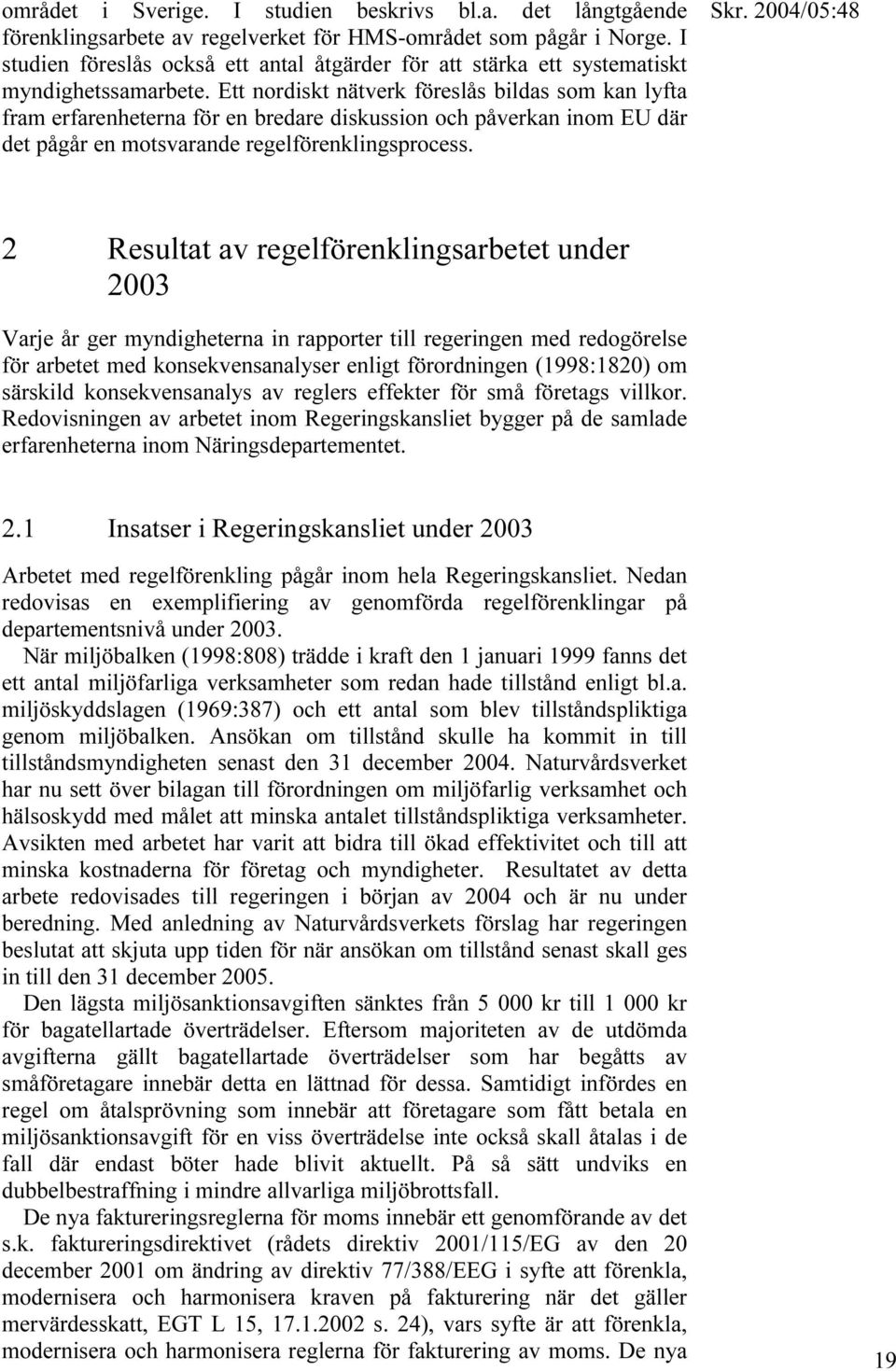 Skr. 2004/05:48

området i Sverige. I studien beskrivs bl.a. det långtgående förenklingsarbete av regelverket för HMS-området som pågår i Norge. I studien föreslås också ett antal åtgärder för att stärka ett systematiskt myndighetssamarbete. Ett nordiskt nätverk föreslås bildas som kan lyfta fram erfarenheterna för en bredare diskussion och påverkan inom EU där det pågår en motsvarande regelförenklingsprocess.

2 Resultat av regelförenklingsarbetet under 2003

Varje år ger myndigheterna in rapporter till regeringen med redogörelse för arbetet med konsekvensanalyser enligt förordningen (1998:1820) om särskild konsekvensanalys av reglers effekter för små företags villkor. Redovisningen av arbetet inom Regeringskansliet bygger på de samlade erfarenheterna inom Näringsdepartementet.

2.1 Insatser i Regeringskansliet under 2003

Arbetet med regelförenkling pågår inom hela Regeringskansliet. Nedan redovisas en exemplifiering av genomförda regelförenklingar på departementsnivå under 2003.

När miljöbalken (1998:808) trädde i kraft den 1 januari 1999 fanns det ett antal miljöfarliga verksamheter som redan hade tillstånd enligt bl.a. miljöskyddslagen (1969:387) och ett antal som blev tillståndspliktiga genom miljöbalken. Ansökan om tillstånd skulle ha kommit in till tillståndsmyndigheten senast den 31 december 2004. Naturvårdsverket har nu sett över bilagan till förordningen om miljöfarlig verksamhet och hälsoskydd med målet att minska antalet tillståndspliktiga verksamheter. Avsikten med arbetet har varit att bidra till ökad effektivitet och till att minska kostnaderna för företag och myndigheter. Resultatet av detta arbete redovisades till regeringen i början av 2004 och är nu under beredning. Med anledning av Naturvårdsverkets förslag har regeringen beslutat att skjuta upp tiden för när ansökan om tillstånd senast skall ges in till den 31 december 2005.

Den lägsta miljösanktionsavgiften sänktes från 5 000 kr till 1 000 kr för bagatellartade överträdelser. Eftersom majoriteten av de utdömda avgifterna gällt bagatellartade överträdelser som har begåtts av småföretagare innebär detta en lättnad för dessa. Samtidigt infördes en regel om åtalsprövning som innebär att företagare som fått betala en miljösanktionsavgift för en viss överträdelse inte också skall åtalas i de fall där endast böter hade blivit aktuellt. På så sätt undviks en dubbelbestraffning i mindre allvarliga miljöbrottsfall.

De nya faktureringsreglerna för moms innebär ett genomförande av det s.k. faktureringsdirektivet (rådets direktiv 2001/115/EG av den 20 december 2001 om ändring av direktiv 77/388/EEG i syfte att förenkla, modernisera och harmonisera kraven på fakturering när det gäller mervärdesskatt, EGT L 15, 17.1.2002 s. 24), vars syfte är att förenkla, modernisera och harmonisera reglerna för fakturering av moms. De nya

19